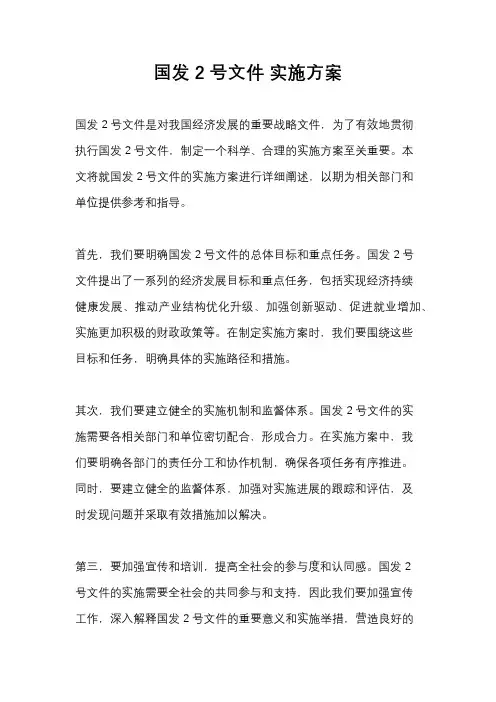 国发 2 号文件 实施方案

国发 2 号文件是对我国经济发展的重要战略文件，为了有效地贯彻执行国发 2 号文件，制定一个科学、合理的实施方案至关重要。本文将就国发 2 号文件的实施方案进行详细阐述，以期为相关部门和单位提供参考和指导。

首先，我们要明确国发 2 号文件的总体目标和重点任务。国发 2 号文件提出了一系列的经济发展目标和重点任务，包括实现经济持续健康发展、推动产业结构优化升级、加强创新驱动、促进就业增加、实施更加积极的财政政策等。在制定实施方案时，我们要围绕这些目标和任务，明确具体的实施路径和措施。

其次，我们要建立健全的实施机制和监督体系。国发 2 号文件的实施需要各相关部门和单位密切配合，形成合力。在实施方案中，我们要明确各部门的责任分工和协作机制，确保各项任务有序推进。同时，要建立健全的监督体系，加强对实施进展的跟踪和评估，及时发现问题并采取有效措施加以解决。

第三，要加强宣传和培训，提高全社会的参与度和认同感。国发 2 号文件的实施需要全社会的共同参与和支持，因此我们要加强宣传工作，深入解释国发 2 号文件的重要意义和实施举措，营造良好的